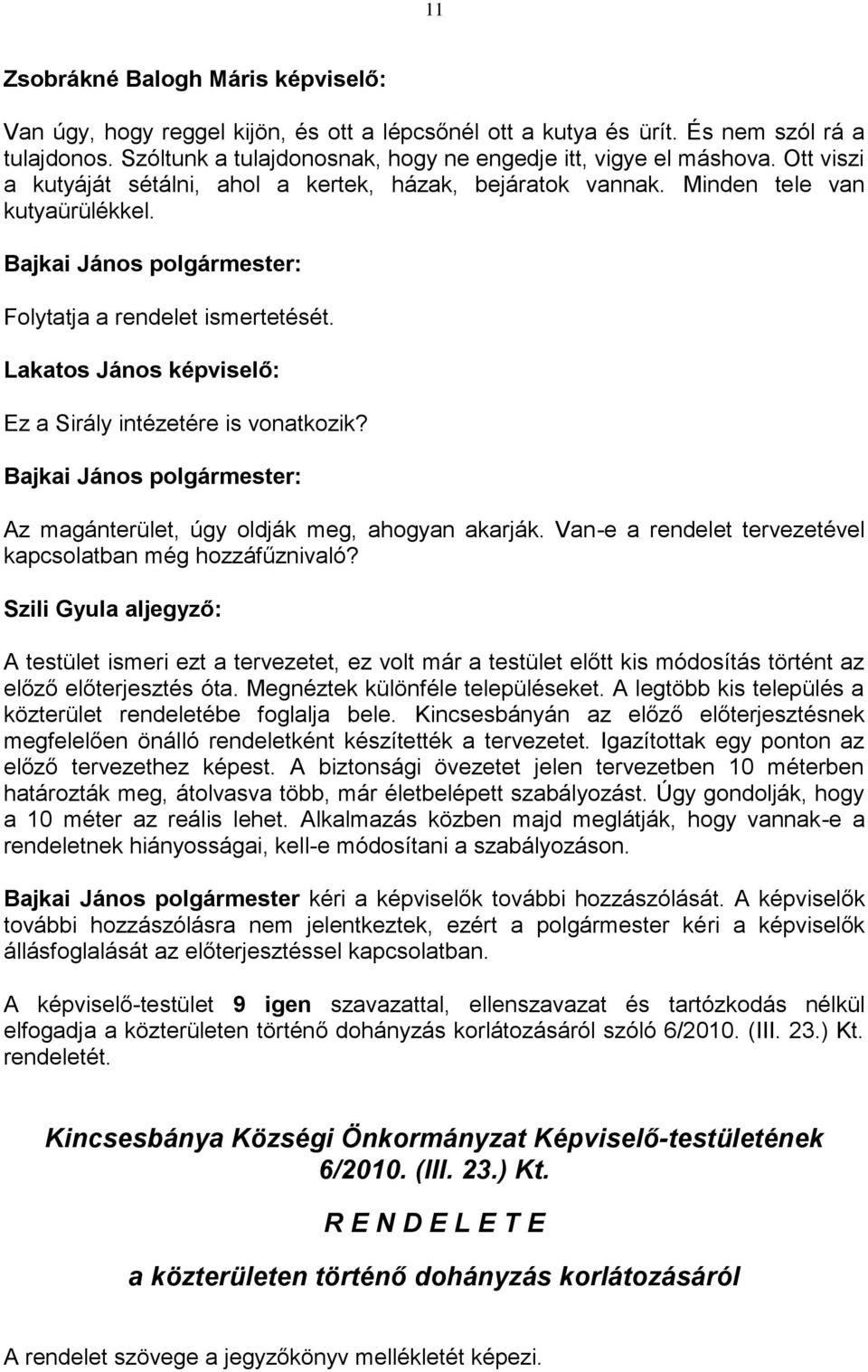 11

Zsobrákné Balogh Máris képviselő:

Van úgy, hogy reggel kijön, és ott a lépcsőnél ott a kutya és ürít. És nem szól rá a tulajdonos. Szóltunk a tulajdonosnak, hogy ne engedje itt, vigye el máshova. Ott viszi a kutyáját sétálni, ahol a kertek, házak, bejáratok vannak. Minden tele van kutyaürülékkel.

Bajkai János polgármester:

Folytatja a rendelet ismertetését.

Lakatos János képviselő:

Ez a Sirály intézetére is vonatkozik?

Bajkai János polgármester:

Az magánterület, úgy oldják meg, ahogyan akarják. Van-e a rendelet tervezetével kapcsolatban még hozzáfűznivaló?

Szili Gyula aljegyző:

A testület ismeri ezt a tervezetet, ez volt már a testület előtt kis módosítás történt az előző előterjesztés óta. Megnéztek különféle településeket. A legtöbb kis település a közterület rendeletébe foglalja bele. Kincsesbányán az előző előterjesztésnek megfelelően önálló rendeletként készítették a tervezetet. Igazítottak egy ponton az előző tervezethez képest. A biztonsági övezetet jelen tervezetben 10 méterben határozták meg, átolvasva több, már életbelépett szabályozást. Úgy gondolják, hogy a 10 méter az reális lehet. Alkalmazás közben majd meglátják, hogy vannak-e a rendeletnek hiányosságai, kell-e módosítani a szabályozáson.

Bajkai János polgármester kéri a képviselők további hozzászólását. A képviselők további hozzászólásra nem jelentkeztek, ezért a polgármester kéri a képviselők állásfoglalását az előterjesztéssel kapcsolatban.

A képviselő-testület 9 igen szavazattal, ellenszavazat és tartózkodás nélkül elfogadja a közterületen történő dohányzás korlátozásáról szóló 6/2010. (III. 23.) Kt. rendeletét.

Kincsesbánya Községi Önkormányzat Képviselő-testületének 6/2010. (III. 23.) Kt.

R E N D E L E T E

a közterületen történő dohányzás korlátozásáról

A rendelet szövege a jegyzőkönyv mellékletét képezi.